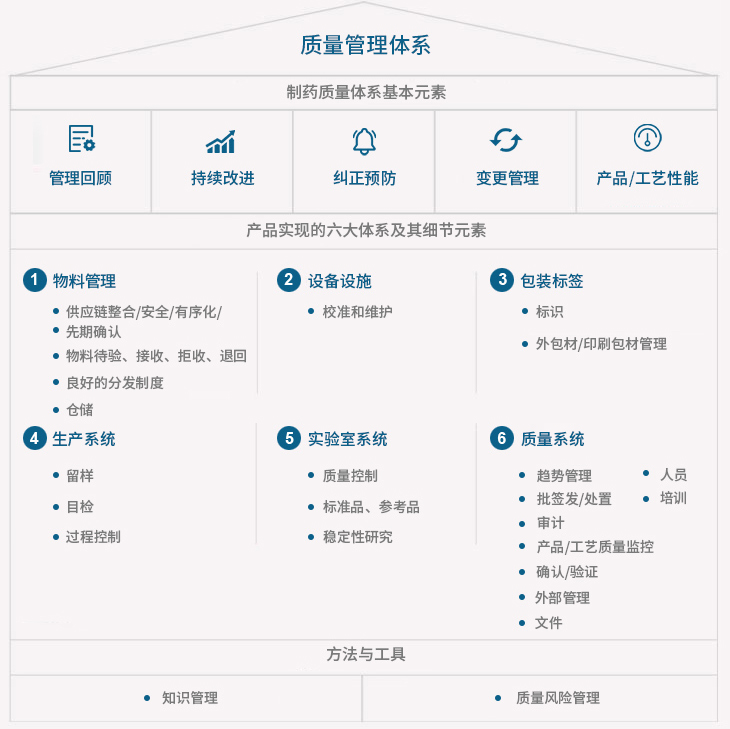 质量管理体系

制药质量体系基本元素

管理回顾

持续改进

纠正预防

变更管理

产品/工艺性能

产品实现的六大体系及其细节元素

1 物料管理
• 供应链整合/安全/有序化/
• 先期确认
• 物料待验、接收、拒收、退回
• 良好的分发制度
• 仓储

2 设备设施
• 校准和维护

3 包装标签
• 标识
• 外包材/印刷包材管理

4 生产系统
• 留样
• 目检
• 过程控制

5 实验室系统
• 质量控制
• 标准品、参考品
• 稳定性研究

6 质量系统
• 趋势管理
• 批签发/处置
• 审计
• 产品/工艺质量监控
• 确认/验证
• 外部管理
• 文件
• 人员
• 培训

方法与工具

• 知识管理

• 质量风险管理